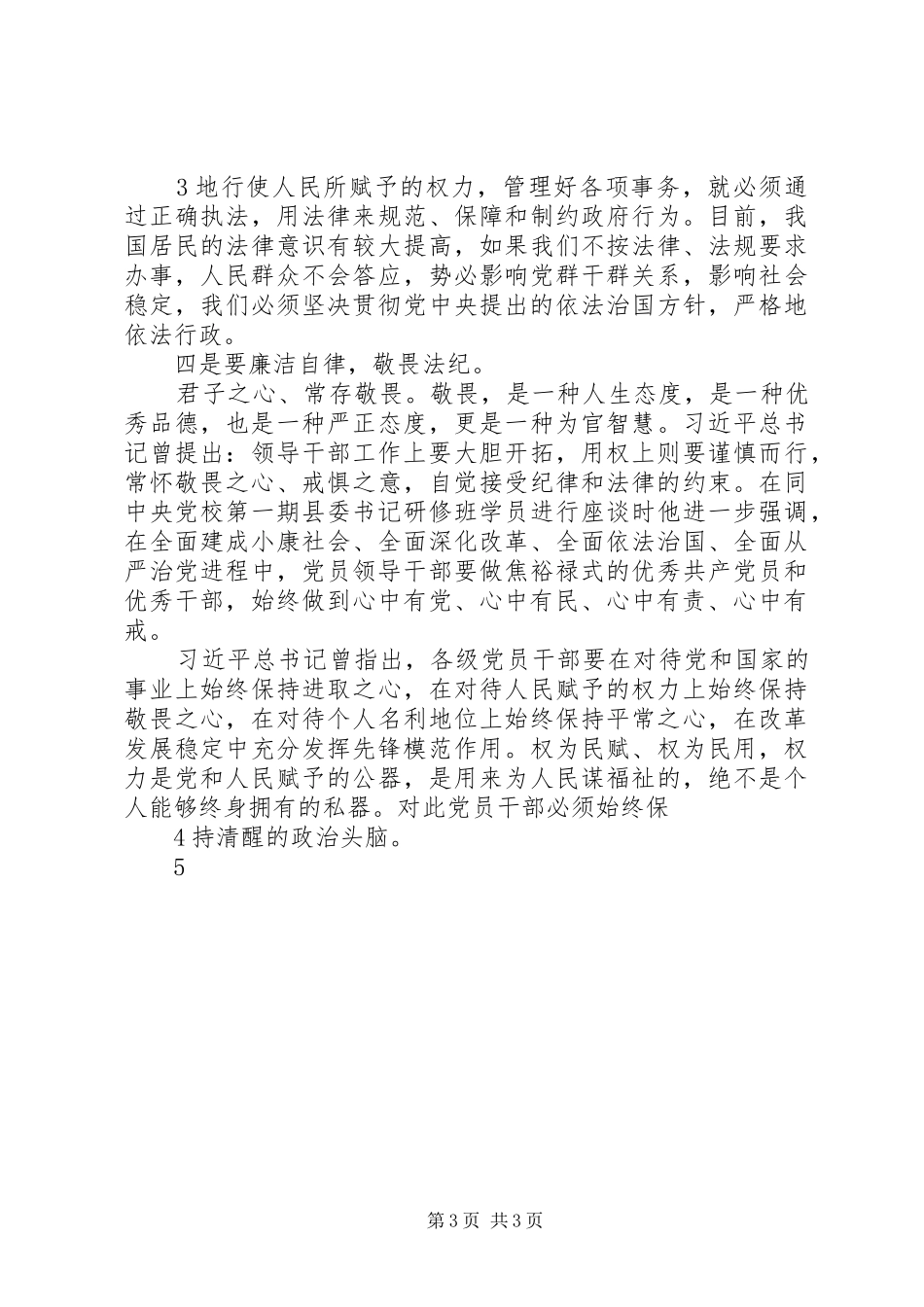 3 地行使人民所赋予的权力，管理好各项事务，就必须通过正确执法，用法律来规范、保障和制约政府行为。目前，我国居民的法律意识有较大提高，如果我们不按法律、法规要求办事，人民群众不会答应，势必影响党群干群关系，影响社会稳定，我们必须坚决贯彻党中央提出的依法治国方针，严格地依法行政。

四是要廉洁自律，敬畏法纪。

君子之心、常存敬畏。敬畏，是一种人生态度，是一种优秀品德，也是一种严正态度，更是一种为官智慧。习近平总书记曾提出：领导干部工作上要大胆开拓，用权上则要谨慎而行，常怀敬畏之心、戒惧之意，自觉接受纪律和法律的约束。在同中央党校第一期县委书记研修班学员进行座谈时他进一步强调，在全面建成小康社会、全面深化改革、全面依法治国、全面从严治党进程中，党员领导干部要做焦裕禄式的优秀共产党员和优秀干部，始终做到心中有党、心中有民、心中有责、心中有戒。

习近平总书记曾指出，各级党员干部要在对待党和国家的事业上始终保持进取之心，在对待人民赋予的权力上始终保持敬畏之心，在对待个人名利地位上始终保持平常之心，在改革发展稳定中充分发挥先锋模范作用。权为民赋、权为民用，权力是党和人民赋予的公器，是用来为人民谋福祉的，绝不是个人能够终身拥有的私器。对此党员干部必须始终保

4 持清醒的政治头脑。

5

第 3 页 共 3 页